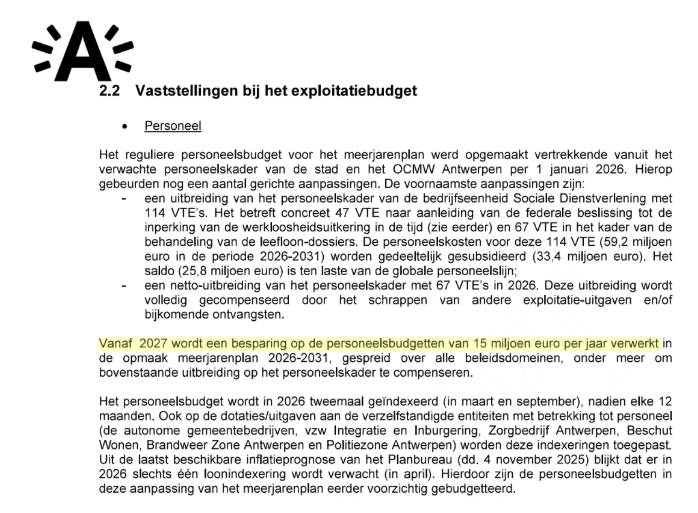 A

2.2 Vaststellingen bij het exploitatiebudget

• Personeel

Het reguliere personeelsbudget voor het meerjarenplan werd opgemaakt vertrekkende vanuit het verwachte personeelskader van de stad en het OCMW Antwerpen per 1 januari 2026. Hierop gebeurden nog een aantal gerichte aanpassingen. De voornaamste aanpassingen zijn:
- een uitbreiding van het personeelskader van de bedrijfseenheid Sociale Dienstverlening met 114 VTE's. Het betreft concreet 47 VTE naar aanleiding van de federale beslissing tot de inperking van de werkloosheidsuitkering in de tijd (zie eerder) en 67 VTE in het kader van de behandeling van de leefloon-dossiers. De personeelskosten voor deze 114 VTE (59,2 miljoen euro in de periode 2026-2031) worden gedeeltelijk gesubsidieerd (33,4 miljoen euro). Het saldo (25,8 miljoen euro) is ten laste van de globale personeelslijn;
- een netto-uitbreiding van het personeelskader met 67 VTE's in 2026. Deze uitbreiding wordt volledig gecompenseerd door het schrappen van andere exploitatie-uitgaven en/of bijkomende ontvangsten.

Vanaf 2027 wordt een besparing op de personeelsbudgetten van 15 miljoen euro per jaar verwerkt in de opmaak meerjarenplan 2026-2031, gespreid over alle beleidsdomeinen, onder meer om bovenstaande uitbreiding op het personeelskader te compenseren.

Het personeelsbudget wordt in 2026 tweemaal geïndexeerd (in maart en september), nadien elke 12 maanden. Ook op de dotaties/uitgaven aan de verzelfstandigde entiteiten met betrekking tot personeel (de autonome gemeentebedrijven, vzw Integratie en Inburgering, Zorgbedrijf Antwerpen, Beschut Wonen, Brandweer Zone Antwerpen en Politiezone Antwerpen) worden deze indexeringen toegepast. Uit de laatst beschikbare inflatieprognose van het Planbureau (dd. 4 november 2025) blijkt dat er in 2026 slechts één loonindexering wordt verwacht (in april). Hierdoor zijn de personeelsbudgetten in deze aanpassing van het meerjarenplan eerder voorzichtig gebudgetteerd.